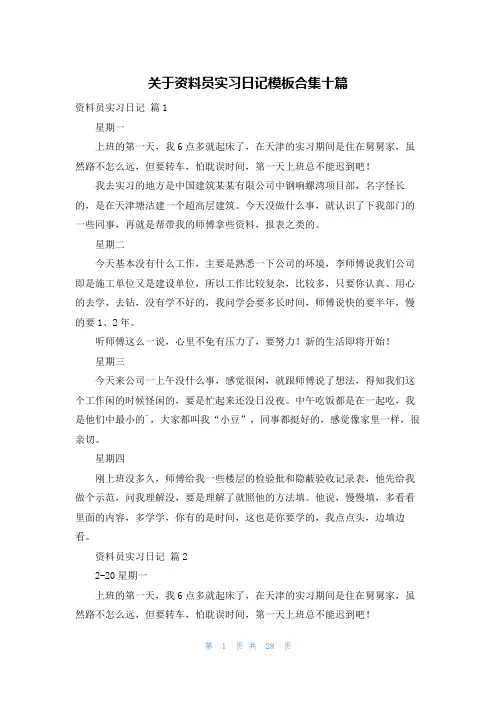 关于资料员实习日记模板合集十篇

资料员实习日记 篇1

星期一

上班的第一天，我6点多就起床了，在天津的实习期间是住在舅舅家，虽然路不怎么远，但要转车，怕耽误时间，第一天上班总不能迟到吧！

我去实习的地方是中国建筑某某有限公司中钢响螺湾项目部，名字怪长的，是在天津塘沽建一个超高层建筑。今天没做什么事，就认识了下我部门的一些同事，再就是帮带我的师傅拿些资料，报表之类的。

星期二

今天基本没有什么工作，主要是熟悉一下公司的环境，李师傅说我们公司即是施工单位又是建设单位，所以工作比较复杂，比较多，只要你认真、用心的去学、去钻，没有学不好的，我问学会要多长时间，师傅说快的要半年，慢的要1、2年。

听师傅这么一说，心里不免有压力了，要努力！新的生活即将开始！

星期三

今天来公司一上午没什么事，感觉很闲，就跟师傅说了想法，得知我们这个工作闲的时候怪闲的，要是忙起来还没日没夜。中午吃饭都是在一起吃，我是他们中最小的`，大家都叫我“小豆”，同事都挺好的，感觉像家里一样，很亲切。

星期四

刚上班没多久，师傅给我一些楼层的检验批和隐蔽验收记录表，他先给我做个示范，问我理解没，要是理解了就照他的方法填。他说，慢慢填，多看看里面的内容，多学学，你有的是时间，这也是你要学的，我点点头，边填边看。

资料员实习日记 篇2

2-20星期一

上班的第一天，我6点多就起床了，在天津的实习期间是住在舅舅家，虽然路不怎么远，但要转车，怕耽误时间，第一天上班总不能迟到吧！

第 1 页 共 28 页